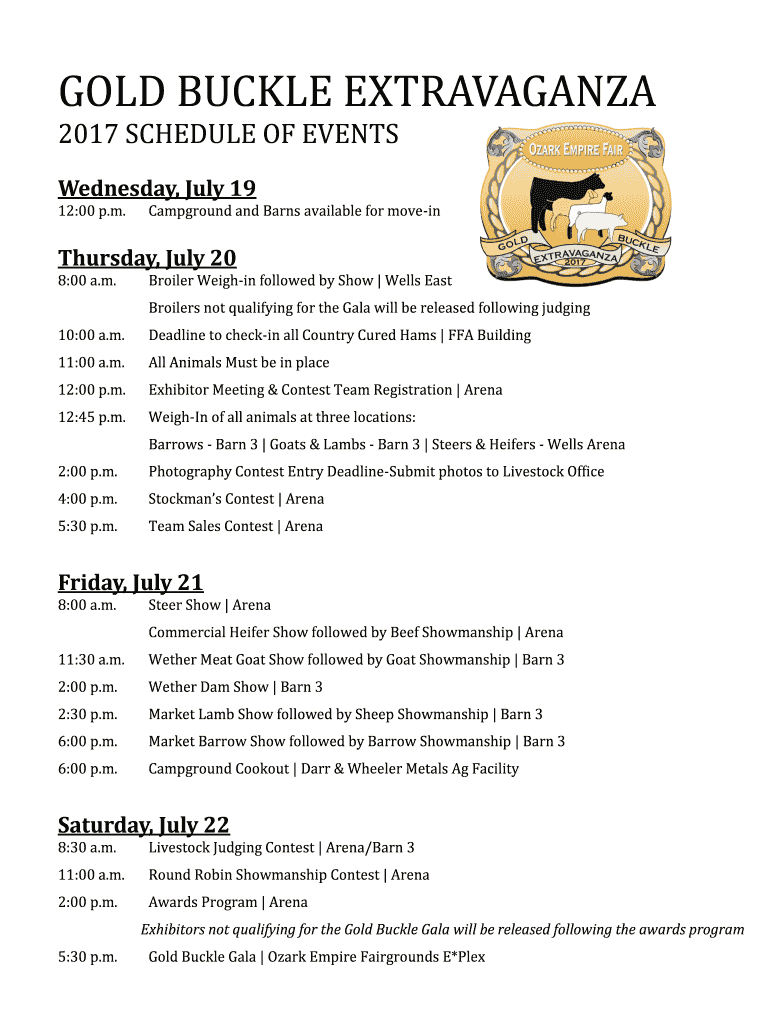 GOLD BUCKLE EXTRAVAGANZA

2017 SCHEDULE OF EVENTS

OZARK EMPIRE FAIR
GOLD BUCKLE
EXTRAVAGANZA
2017

Wednesday, July 19

12:00 p.m. Campground and Barns available for move-in

Thursday, July 20

8:00 a.m. Broiler Weigh-in followed by Show | Wells East

Broilers not qualifying for the Gala will be released following judging

10:00 a.m. Deadline to check-in all Country Cured Hams | FFA Building

11:00 a.m. All Animals Must be in place

12:00 p.m. Exhibitor Meeting & Contest Team Registration | Arena

12:45 p.m. Weigh-In of all animals at three locations:

Barrows - Barn 3 | Goats & Lambs - Barn 3 | Steers & Heifers - Wells Arena

2:00 p.m. Photography Contest Entry Deadline-Submit photos to Livestock Office

4:00 p.m. Stockman's Contest | Arena

5:30 p.m. Team Sales Contest | Arena

Friday, July 21

8:00 a.m. Steer Show | Arena

Commercial Heifer Show followed by Beef Showmanship | Arena

11:30 a.m. Wether Meat Goat Show followed by Goat Showmanship | Barn 3

2:00 p.m. Wether Dam Show | Barn 3

2:30 p.m. Market Lamb Show followed by Sheep Showmanship | Barn 3

6:00 p.m. Market Barrow Show followed by Barrow Showmanship | Barn 3

6:00 p.m. Campground Cookout | Darr & Wheeler Metals Ag Facility

Saturday, July 22

8:30 a.m. Livestock Judging Contest | Arena/Barn 3

11:00 a.m. Round Robin Showmanship Contest | Arena

2:00 p.m. Awards Program | Arena

Exhibitors not qualifying for the Gold Buckle Gala will be released following the awards program

5:30 p.m. Gold Buckle Gala | Ozark Empire Fairgrounds E*Plex